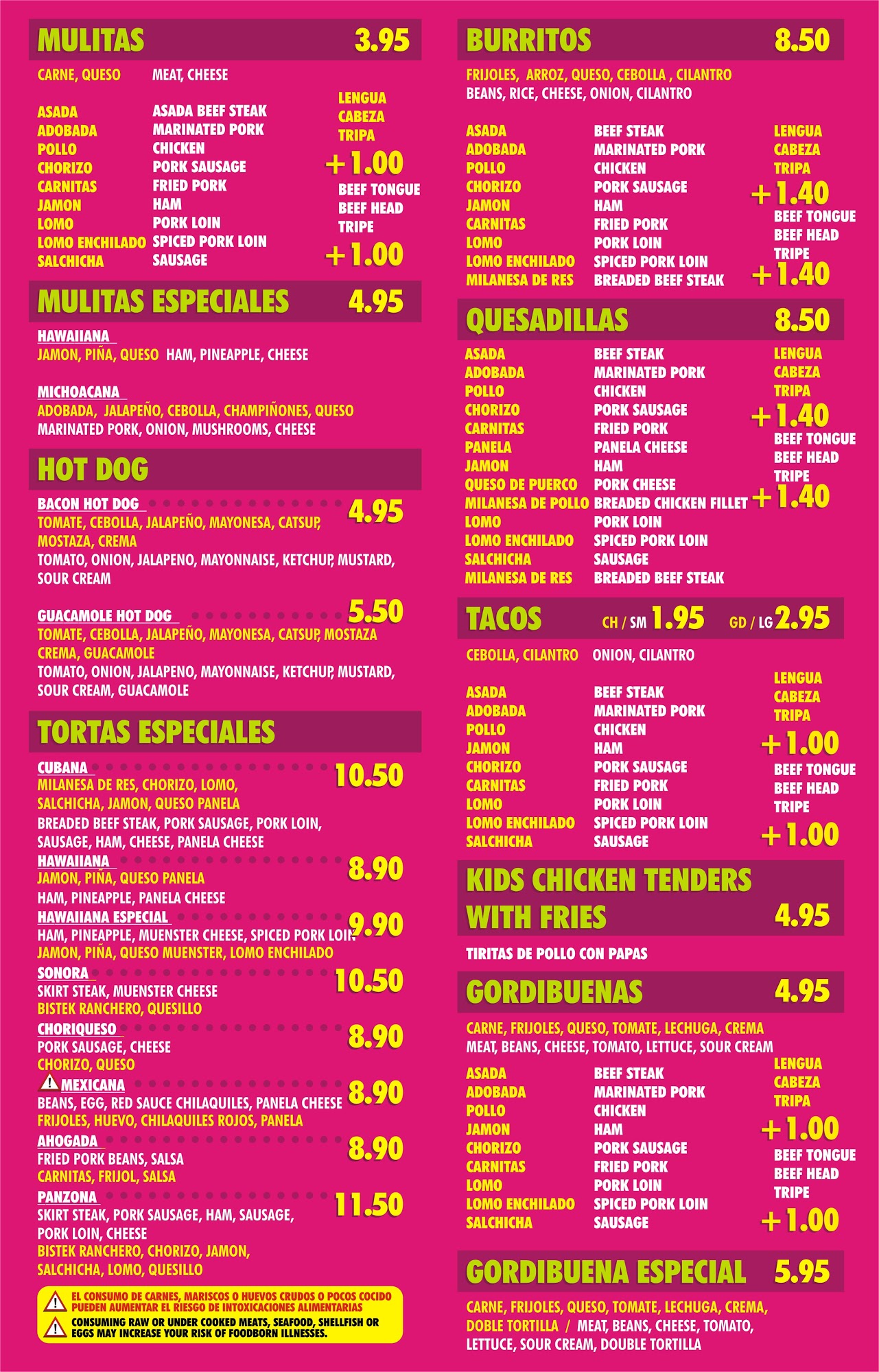 MULITAS 3.95

CARNE, QUESO MEAT, CHEESE

ASADA ASADA BEEF STEAK
ADOBADA MARINATED PORK
POLLO CHICKEN
CHORIZO PORK SAUSAGE
CARNITAS FRIED PORK
JAMON HAM
LOMO PORK LOIN
LOMO ENCHILADO SPICED PORK LOIN
SALCHICHA SAUSAGE

LENGUA
CABEZA
TRIPA
+1.00
BEEF TONGUE
BEEF HEAD
TRIPE
+1.00

MULITAS ESPECIALES 4.95

HAWAIIANA
JAMON, PIÑA, QUESO HAM, PINEAPPLE, CHEESE

MICHOACANA
ADOBADA, JALAPEÑO, CEBOLLA, CHAMPIÑONES, QUESO
MARINATED PORK, ONION, MUSHROOMS, CHEESE

HOT DOG

BACON HOT DOG 4.95
TOMATE, CEBOLLA, JALAPEÑO, MAYONESA, CATSUP, MOSTAZA, CREMA
TOMATO, ONION, JALAPENO, MAYONNAISE, KETCHUP, MUSTARD, SOUR CREAM

GUACAMOLE HOT DOG 5.50
TOMATE, CEBOLLA, JALAPEÑO, MAYONESA, CATSUP, MOSTAZA CREMA, GUACAMOLE
TOMATO, ONION, JALAPENO, MAYONNAISE, KETCHUP, MUSTARD, SOUR CREAM, GUACAMOLE

TORTAS ESPECIALES

CUBANA 10.50
MILANESA DE RES, CHORIZO, LOMO, SALCHICHA, JAMON, QUESO PANELA
BREADED BEEF STEAK, PORK SAUSAGE, PORK LOIN, SAUSAGE, HAM, CHEESE, PANELA CHEESE

HAWAIIANA 8.90
JAMON, PIÑA, QUESO PANELA
HAM, PINEAPPLE, PANELA CHEESE

HAWAIIANA ESPECIAL 9.90
HAM, PINEAPPLE, MUENSTER CHEESE, SPICED PORK LOIN
JAMON, PIÑA, QUESO MUENSTER, LOMO ENCHILADO

SONORA 10.50
SKIRT STEAK, MUENSTER CHEESE
BISTEK RANCHERO, QUESILLO

CHORIQUESO 8.90
PORK SAUSAGE, CHEESE
CHORIZO, QUESO

MEXICANA 8.90
BEANS, EGG, RED SAUCE CHILAQUILES, PANELA CHEESE
FRIJOLES, HUEVO, CHILAQUILES ROJOS, PANELA

AHOGADA 8.90
FRIED PORK BEANS, SALSA
CARNITAS, FRIJOL, SALSA

PANZONA 11.50
SKIRT STEAK, PORK SAUSAGE, HAM, SAUSAGE, PORK LOIN, CHEESE
BISTEK RANCHERO, CHORIZO, JAMON, SALCHICHA, LOMO, QUESILLO

EL CONSUMO DE CARNES, MARISCOS O HUEVOS CRUDOS O POCOS COCIDO PUEDEN AUMENTAR EL RIESGO DE INTOXICACIONES ALIMENTARIAS
CONSUMING RAW OR UNDER COOKED MEATS, SEAFOOD, SHELLFISH OR EGGS MAY INCREASE YOUR RISK OF FOODBORN ILLNESSES.

BURRITOS 8.50

FRIJOLES, ARROZ, QUESO, CEBOLLA , CILANTRO
BEANS, RICE, CHEESE, ONION, CILANTRO

ASADA BEEF STEAK
ADOBADA MARINATED PORK
POLLO CHICKEN
CHORIZO PORK SAUSAGE
JAMON HAM
CARNITAS FRIED PORK
LOMO PORK LOIN
LOMO ENCHILADO SPICED PORK LOIN
MILANESA DE RES BREADED BEEF STEAK

LENGUA
CABEZA
TRIPA
+1.40
BEEF TONGUE
BEEF HEAD
TRIPE
+1.40

QUESADILLAS 8.50

ASADA BEEF STEAK
ADOBADA MARINATED PORK
POLLO CHICKEN
CHORIZO PORK SAUSAGE
CARNITAS FRIED PORK
PANELA PANELA CHEESE
JAMON HAM
QUESO DE PUERCO PORK CHEESE
MILANESA DE POLLO BREADED CHICKEN FILLET
LOMO PORK LOIN
LOMO ENCHILADO SPICED PORK LOIN
SALCHICHA SAUSAGE
MILANESA DE RES BREADED BEEF STEAK

LENGUA
CABEZA
TRIPA
+1.40
BEEF TONGUE
BEEF HEAD
TRIPE
+1.40

TACOS CH / SM 1.95 GD / LG 2.95

CEBOLLA, CILANTRO ONION, CILANTRO

ASADA BEEF STEAK
ADOBADA MARINATED PORK
POLLO CHICKEN
JAMON HAM
CHORIZO PORK SAUSAGE
CARNITAS FRIED PORK
LOMO PORK LOIN
LOMO ENCHILADO SPICED PORK LOIN
SALCHICHA SAUSAGE

LENGUA
CABEZA
TRIPA
+1.00
BEEF TONGUE
BEEF HEAD
TRIPE
+1.00

KIDS CHICKEN TENDERS WITH FRIES 4.95

TIRITAS DE POLLO CON PAPAS

GORDIBUENAS 4.95

CARNE, FRIJOLES, QUESO, TOMATE, LECHUGA, CREMA
MEAT, BEANS, CHEESE, TOMATO, LETTUCE, SOUR CREAM

ASADA BEEF STEAK
ADOBADA MARINATED PORK
POLLO CHICKEN
JAMON HAM
CHORIZO PORK SAUSAGE
CARNITAS FRIED PORK
LOMO PORK LOIN
LOMO ENCHILADO SPICED PORK LOIN
SALCHICHA SAUSAGE

LENGUA
CABEZA
TRIPA
+1.00
BEEF TONGUE
BEEF HEAD
TRIPE
+1.00

GORDIBUENA ESPECIAL 5.95

CARNE, FRIJOLES, QUESO, TOMATE, LECHUGA, CREMA, DOBLE TORTILLA / MEAT, BEANS, CHEESE, TOMATO, LETTUCE, SOUR CREAM, DOUBLE TORTILLA